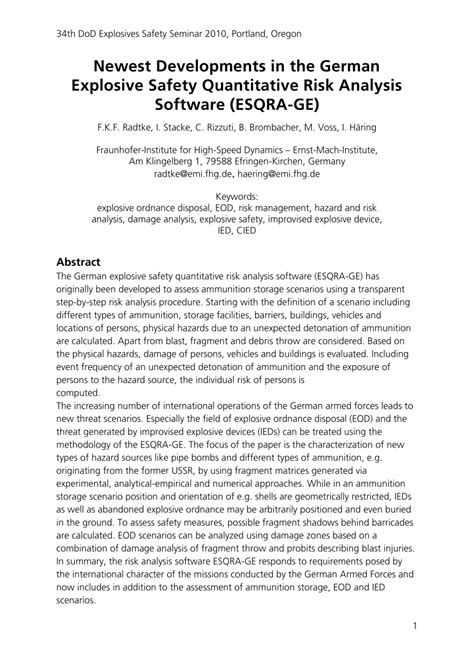 34th DoD Explosives Safety Seminar 2010, Portland, Oregon

Newest Developments in the German Explosive Safety Quantitative Risk Analysis Software (ESQRA-GE)

F.K.F. Radtke, I. Stacke, C. Rizzuti, B. Brombacher, M. Voss, I. Häring

Fraunhofer-Institute for High-Speed Dynamics – Ernst-Mach-Institute, Am Klingelberg 1, 79588 Efringen-Kirchen, Germany
radtke@emi.fhg.de, haering@emi.fhg.de

Keywords:
explosive ordnance disposal, EOD, risk management, hazard and risk analysis, damage analysis, explosive safety, improvised explosive device, IED, CIED

Abstract
The German explosive safety quantitative risk analysis software (ESQRA-GE) has originally been developed to assess ammunition storage scenarios using a transparent step-by-step risk analysis procedure. Starting with the definition of a scenario including different types of ammunition, storage facilities, barriers, buildings, vehicles and locations of persons, physical hazards due to an unexpected detonation of ammunition are calculated. Apart from blast, fragment and debris throw are considered. Based on the physical hazards, damage of persons, vehicles and buildings is evaluated. Including event frequency of an unexpected detonation of ammunition and the exposure of persons to the hazard source, the individual risk of persons is computed.
The increasing number of international operations of the German armed forces leads to new threat scenarios. Especially the field of explosive ordnance disposal (EOD) and the threat generated by improvised explosive devices (IEDs) can be treated using the methodology of the ESQRA-GE. The focus of the paper is the characterization of new types of hazard sources like pipe bombs and different types of ammunition, e.g. originating from the former USSR, by using fragment matrices generated via experimental, analytical-empirical and numerical approaches. While in an ammunition storage scenario position and orientation of e.g. shells are geometrically restricted, IEDs as well as abandoned explosive ordnance may be arbitrarily positioned and even buried in the ground. To assess safety measures, possible fragment shadows behind barricades are calculated. EOD scenarios can be analyzed using damage zones based on a combination of damage analysis of fragment throw and probits describing blast injuries. In summary, the risk analysis software ESQRA-GE responds to requirements posed by the international character of the missions conducted by the German Armed Forces and now includes in addition to the assessment of ammunition storage, EOD and IED scenarios.

1